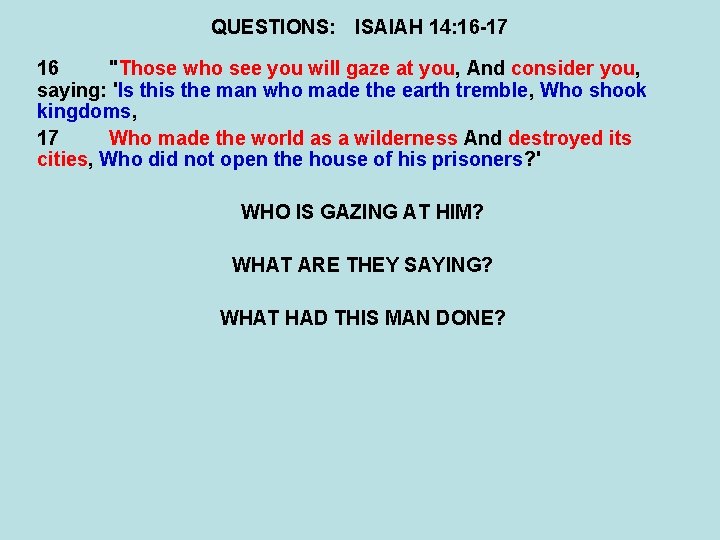 QUESTIONS: ISAIAH 14:16-17

16 "Those who see you will gaze at you, And consider you, saying: 'Is this the man who made the earth tremble, Who shook kingdoms,

17 Who made the world as a wilderness And destroyed its cities, Who did not open the house of his prisoners?'

WHO IS GAZING AT HIM?

WHAT ARE THEY SAYING?

WHAT HAD THIS MAN DONE?